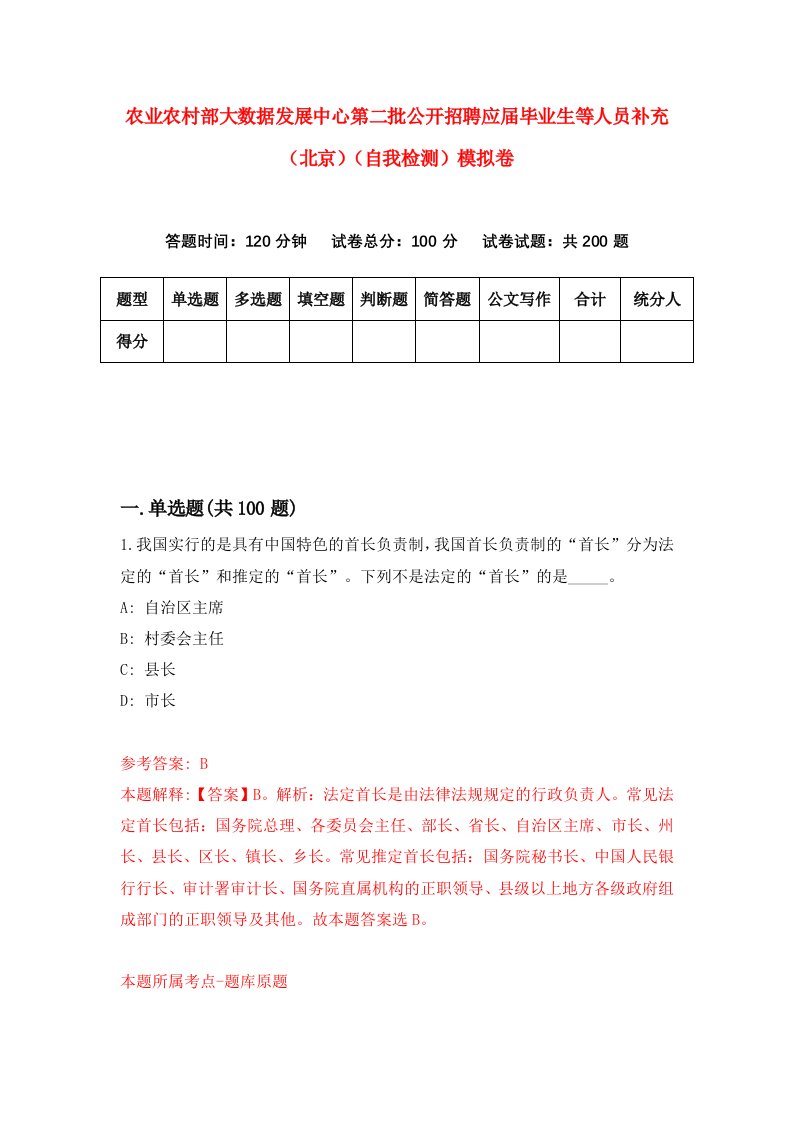 农业农村部大数据发展中心第二批公开招聘应届毕业生等人员补充（北京）（自我检测）模拟卷

答题时间：120 分钟　试卷总分：100 分　试卷试题：共 200 题

| 题型 | 单选题 | 多选题 | 填空题 | 判断题 | 简答题 | 公文写作 | 合计 | 统分人 |
|---|---|---|---|---|---|---|---|---|
| 得分 | | | | | | | | |

一.单选题(共 100 题)

1.我国实行的是具有中国特色的首长负责制，我国首长负责制的“首长”分为法定的“首长”和推定的“首长”。下列不是法定的“首长”的是_____。

A: 自治区主席

B: 村委会主任

C: 县长

D: 市长

参考答案: B

本题解释:【答案】B。解析：法定首长是由法律法规规定的行政负责人。常见法定首长包括：国务院总理、各委员会主任、部长、省长、自治区主席、市长、州长、县长、区长、镇长、乡长。常见推定首长包括：国务院秘书长、中国人民银行行长、审计署审计长、国务院直属机构的正职领导、县级以上地方各级政府组成部门的正职领导及其他。故本题答案选 B。

本题所属考点-题库原题